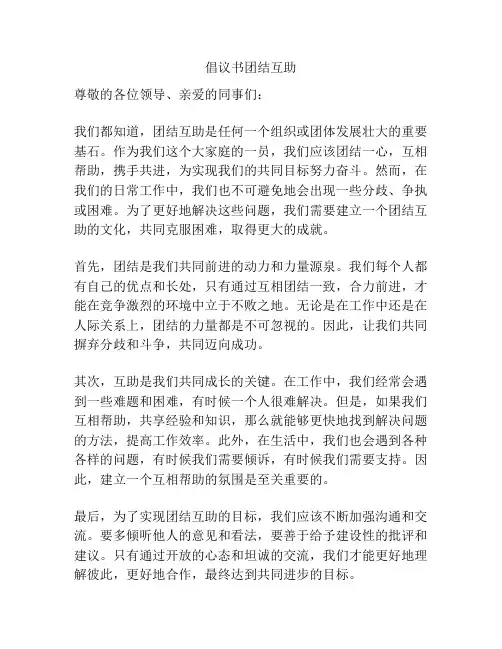 倡议书团结互助

尊敬的各位领导、亲爱的同事们：

我们都知道，团结互助是任何一个组织或团体发展壮大的重要基石。作为我们这个大家庭的一员，我们应该团结一心，互相帮助，携手共进，为实现我们的共同目标努力奋斗。然而，在我们的日常工作中，我们也不可避免地会出现一些分歧、争执或困难。为了更好地解决这些问题，我们需要建立一个团结互助的文化，共同克服困难，取得更大的成就。

首先，团结是我们共同前进的动力和力量源泉。我们每个人都有自己的优点和长处，只有通过互相团结一致，合力前进，才能在竞争激烈的环境中立于不败之地。无论是在工作中还是在人际关系上，团结的力量都是不可忽视的。因此，让我们共同摒弃分歧和斗争，共同迈向成功。

其次，互助是我们共同成长的关键。在工作中，我们经常会遇到一些难题和困难，有时候一个人很难解决。但是，如果我们互相帮助，共享经验和知识，那么就能够更快地找到解决问题的方法，提高工作效率。此外，在生活中，我们也会遇到各种各样的问题，有时候我们需要倾诉，有时候我们需要支持。因此，建立一个互相帮助的氛围是至关重要的。

最后，为了实现团结互助的目标，我们应该不断加强沟通和交流。要多倾听他人的意见和看法，要善于给予建设性的批评和建议。只有通过开放的心态和坦诚的交流，我们才能更好地理解彼此，更好地合作，最终达到共同进步的目标。